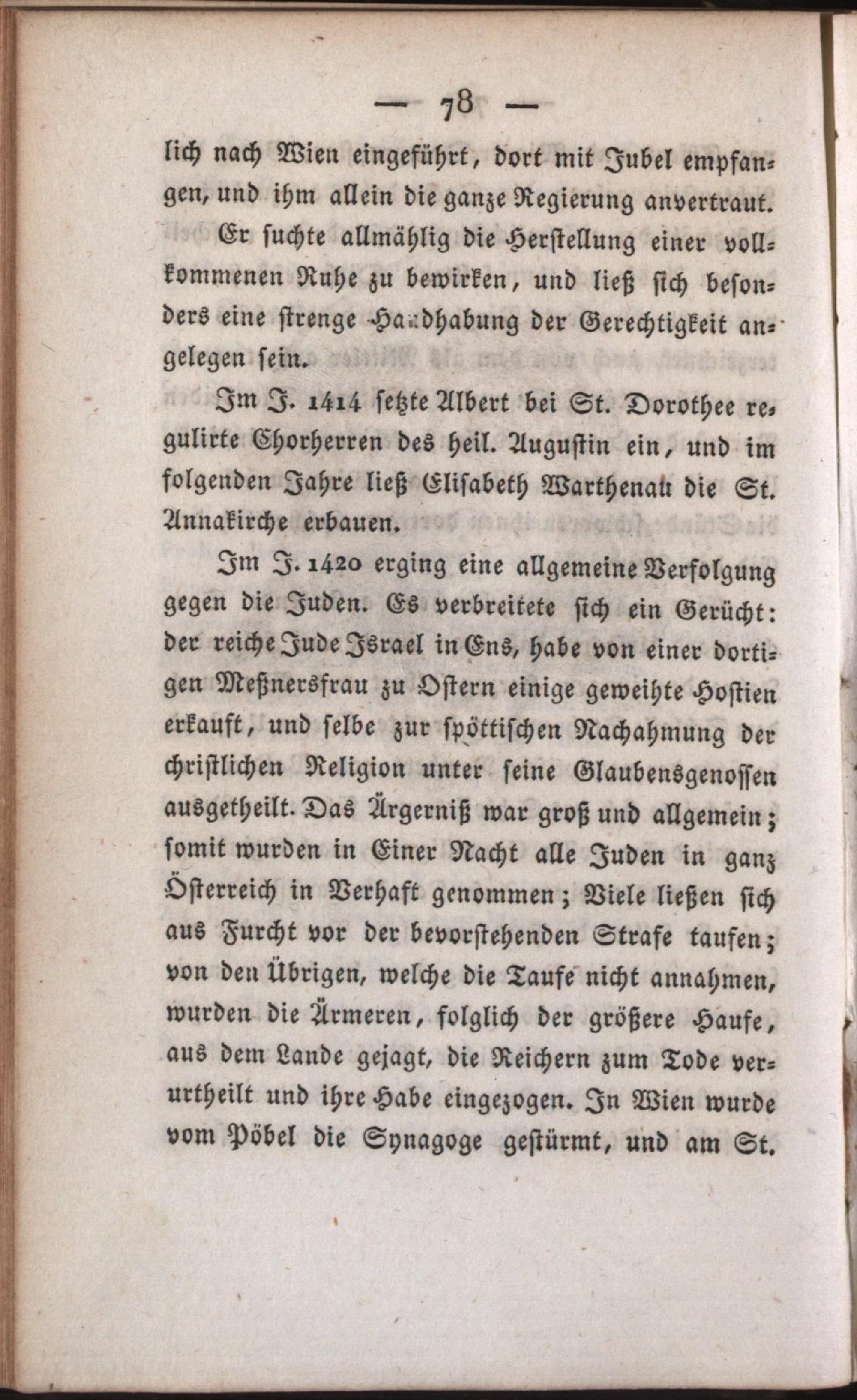 — 78 —

lich nach Wien eingeführt, dort mit Jubel empfangen, und ihm allein die ganze Regierung anvertraut.

Er suchte allmählig die Herstellung einer vollkommenen Ruhe zu bewirken, und ließ sich besonders eine strenge Handhabung der Gerechtigkeit angelegen sein.

Im J. 1414 setzte Albert bei St. Dorothee regulirte Chorherren des heil. Augustin ein, und im folgenden Jahre ließ Elisabeth Warthenau die St. Annakirche erbauen.

Im J. 1420 erging eine allgemeine Verfolgung gegen die Juden. Es verbreitete sich ein Gerücht: der reiche Jude Israel in Ens, habe von einer dortigen Meßnersfrau zu Ostern einige geweihte Hostien erkauft, und selbe zur spöttischen Nachahmung der christlichen Religion unter seine Glaubensgenossen ausgetheilt. Das Ärgerniß war groß und allgemein; somit wurden in Einer Nacht alle Juden in ganz Österreich in Verhaft genommen; Viele ließen sich aus Furcht vor der bevorstehenden Strafe taufen; von den Übrigen, welche die Taufe nicht annahmen, wurden die Ärmeren, folglich der größere Haufe, aus dem Lande gejagt, die Reichern zum Tode verurtheilt und ihre Habe eingezogen. In Wien wurde vom Pöbel die Synagoge gestürmt, und am St.